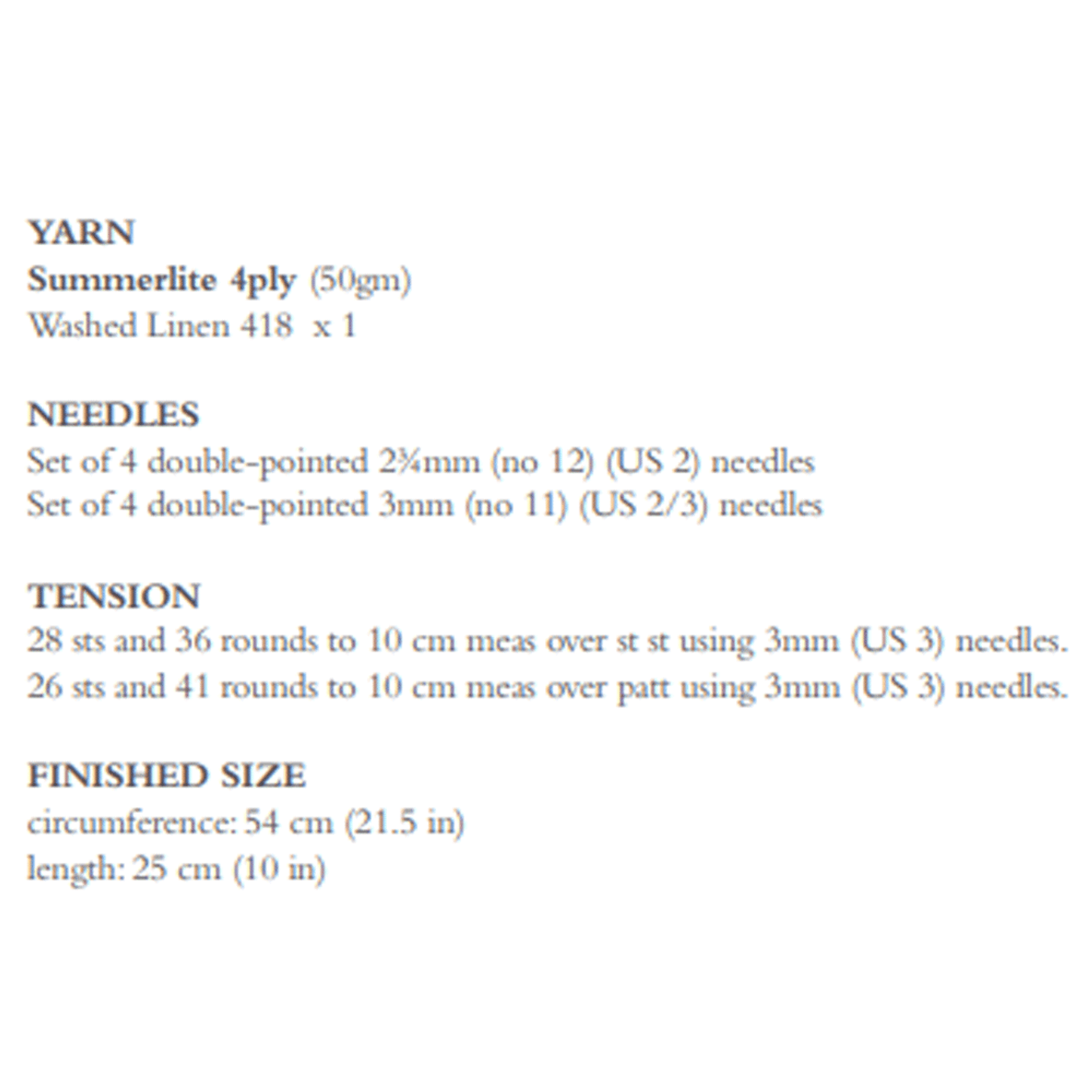 YARN
Summerlite 4ply (50gm)
Washed Linen 418 x 1

NEEDLES
Set of 4 double-pointed 2¾mm (no 12) (US 2) needles
Set of 4 double-pointed 3mm (no 11) (US 2/3) needles

TENSION
28 sts and 36 rounds to 10 cm meas over st st using 3mm (US 3) needles.
26 sts and 41 rounds to 10 cm meas over patt using 3mm (US 3) needles.

FINISHED SIZE
circumference: 54 cm (21.5 in)
length: 25 cm (10 in)